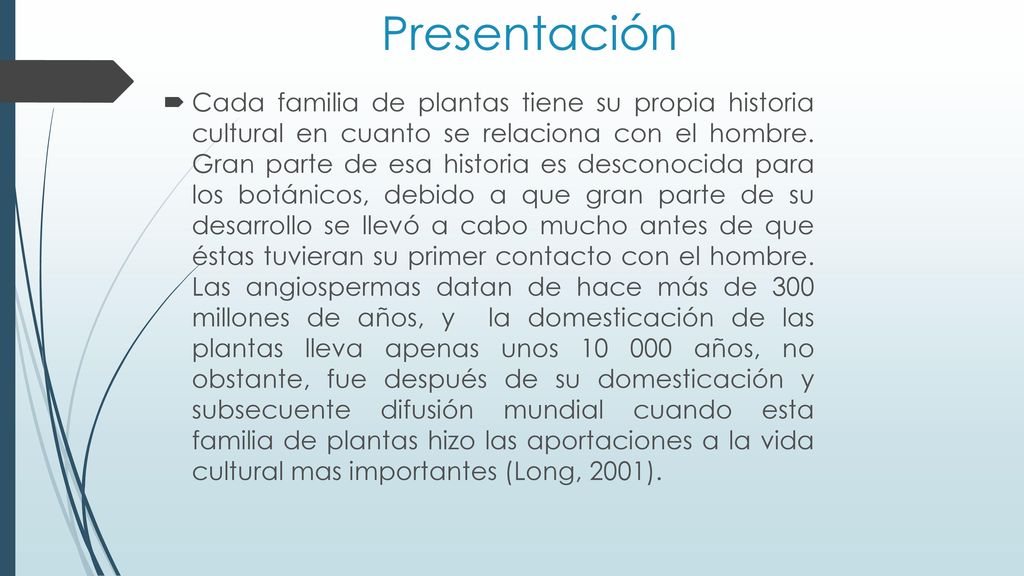 Presentación

Cada familia de plantas tiene su propia historia cultural en cuanto se relaciona con el hombre. Gran parte de esa historia es desconocida para los botánicos, debido a que gran parte de su desarrollo se llevó a cabo mucho antes de que éstas tuvieran su primer contacto con el hombre. Las angiospermas datan de hace más de 300 millones de años, y la domesticación de las plantas lleva apenas unos 10 000 años, no obstante, fue después de su domesticación y subsecuente difusión mundial cuando esta familia de plantas hizo las aportaciones a la vida cultural mas importantes (Long, 2001).